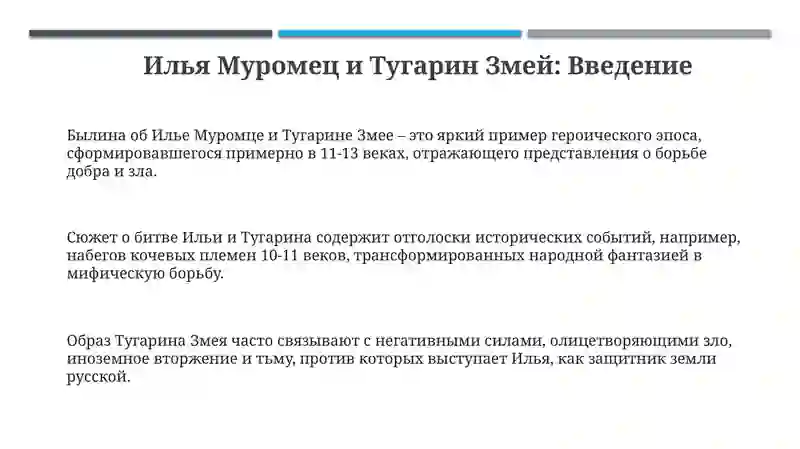 Илья Муромец и Тугарин Змей: Введение

Былина об Илье Муромце и Тугарине Змее – это яркий пример героического эпоса, сформировавшегося примерно в 11-13 веках, отражающего представления о борьбе добра и зла.

Сюжет о битве Ильи и Тугарина содержит отголоски исторических событий, например, набегов кочевых племен 10-11 веков, трансформированных народной фантазией в мифическую борьбу.

Образ Тугарина Змея часто связывают с негативными силами, олицетворяющими зло, иноземное вторжение и тьму, против которых выступает Илья, как защитник земли русской.